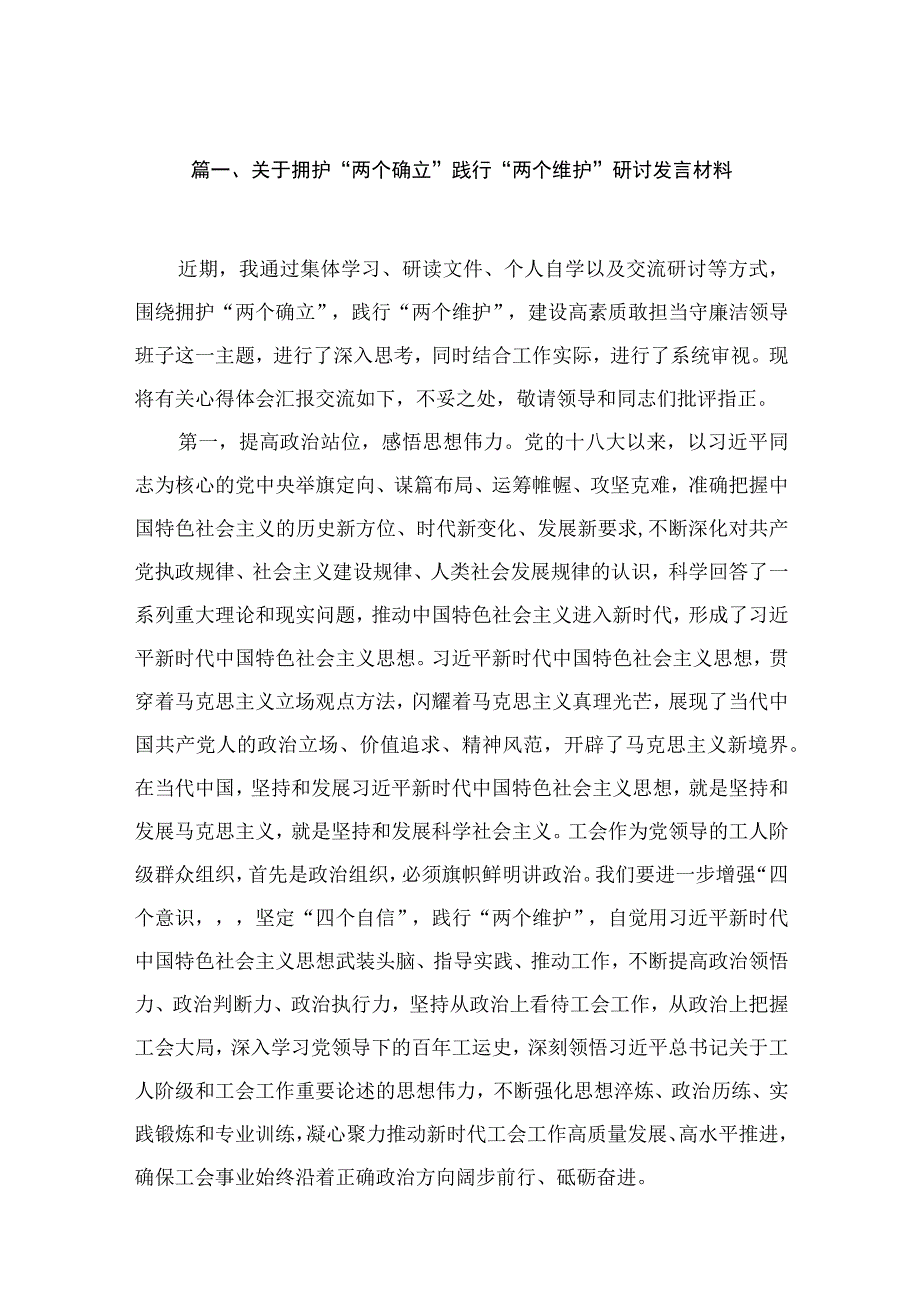 篇一、关于拥护“两个确立”践行“两个维护”研讨发言材料

近期，我通过集体学习、研读文件、个人自学以及交流研讨等方式，围绕拥护“两个确立”，践行“两个维护”，建设高素质敢担当守廉洁领导班子这一主题，进行了深入思考，同时结合工作实际，进行了系统审视。现将有关心得体会汇报交流如下，不妥之处，敬请领导和同志们批评指正。

第一，提高政治站位，感悟思想伟力。党的十八大以来，以习近平同志为核心的党中央举旗定向、谋篇布局、运筹帷幄、攻坚克难，准确把握中国特色社会主义的历史新方位、时代新变化、发展新要求，不断深化对共产党执政规律、社会主义建设规律、人类社会发展规律的认识，科学回答了一系列重大理论和现实问题，推动中国特色社会主义进入新时代，形成了习近平新时代中国特色社会主义思想。习近平新时代中国特色社会主义思想，贯穿着马克思主义立场观点方法，闪耀着马克思主义真理光芒，展现了当代中国共产党人的政治立场、价值追求、精神风范，开辟了马克思主义新境界。在当代中国，坚持和发展习近平新时代中国特色社会主义思想，就是坚持和发展马克思主义，就是坚持和发展科学社会主义。工会作为党领导的工人阶级群众组织，首先是政治组织，必须旗帜鲜明讲政治。我们要进一步增强“四个意识，，，坚定“四个自信”，践行“两个维护”，自觉用习近平新时代中国特色社会主义思想武装头脑、指导实践、推动工作，不断提高政治领悟力、政治判断力、政治执行力，坚持从政治上看待工会工作，从政治上把握工会大局，深入学习党领导下的百年工运史，深刻领悟习近平总书记关于工人阶级和工会工作重要论述的思想伟力，不断强化思想淬炼、政治历练、实践锻炼和专业训练，凝心聚力推动新时代工会工作高质量发展、高水平推进，确保工会事业始终沿着正确政治方向阔步前行、砥砺奋进。